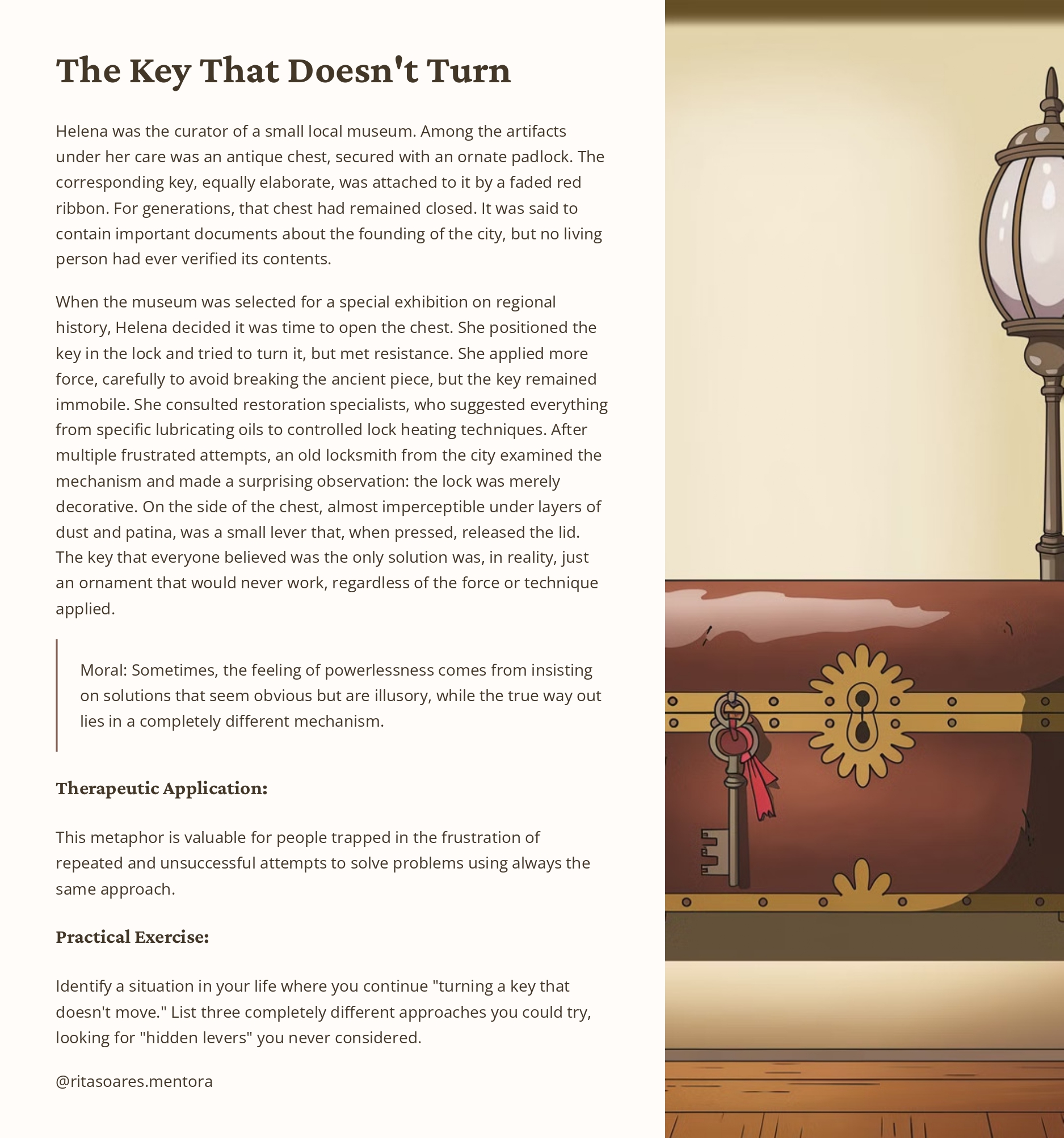 The Key That Doesn't Turn

Helena was the curator of a small local museum. Among the artifacts under her care was an antique chest, secured with an ornate padlock. The corresponding key, equally elaborate, was attached to it by a faded red ribbon. For generations, that chest had remained closed. It was said to contain important documents about the founding of the city, but no living person had ever verified its contents.

When the museum was selected for a special exhibition on regional history, Helena decided it was time to open the chest. She positioned the key in the lock and tried to turn it, but met resistance. She applied more force, carefully to avoid breaking the ancient piece, but the key remained immobile. She consulted restoration specialists, who suggested everything from specific lubricating oils to controlled lock heating techniques. After multiple frustrated attempts, an old locksmith from the city examined the mechanism and made a surprising observation: the lock was merely decorative. On the side of the chest, almost imperceptible under layers of dust and patina, was a small lever that, when pressed, released the lid. The key that everyone believed was the only solution was, in reality, just an ornament that would never work, regardless of the force or technique applied.

Moral: Sometimes, the feeling of powerlessness comes from insisting on solutions that seem obvious but are illusory, while the true way out lies in a completely different mechanism.

Therapeutic Application:

This metaphor is valuable for people trapped in the frustration of repeated and unsuccessful attempts to solve problems using always the same approach.

Practical Exercise:

Identify a situation in your life where you continue "turning a key that doesn't move." List three completely different approaches you could try, looking for "hidden levers" you never considered.

@ritasoares.mentora